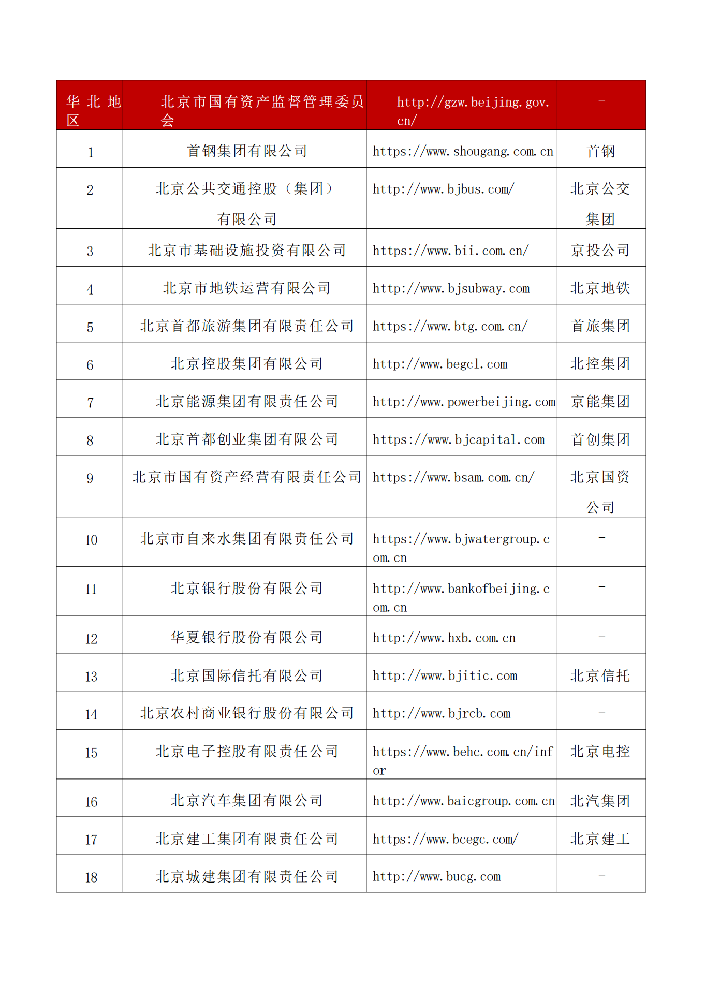 | 华北地区 | 北京市国有资产监督管理委员会 | http://gzw.beijing.gov.cn/ | - |
|---|---|---|---|
| 1 | 首钢集团有限公司 | https://www.shougang.com.cn | 首钢 |
| 2 | 北京公共交通控股（集团）有限公司 | http://www.bjbus.com/ | 北京公交集团 |
| 3 | 北京市基础设施投资有限公司 | https://www.bii.com.cn/ | 京投公司 |
| 4 | 北京市地铁运营有限公司 | http://www.bjsubway.com | 北京地铁 |
| 5 | 北京首都旅游集团有限责任公司 | https://www.btg.com.cn/ | 首旅集团 |
| 6 | 北京控股集团有限公司 | http://www.begcl.com | 北控集团 |
| 7 | 北京能源集团有限责任公司 | http://www.powerbeijing.com | 京能集团 |
| 8 | 北京首都创业集团有限公司 | https://www.bjcapital.com | 首创集团 |
| 9 | 北京市国有资产经营有限责任公司 | https://www.bsam.com.cn/ | 北京国资公司 |
| 10 | 北京市自来水集团有限责任公司 | https://www.bjwatergroup.com.cn | - |
| 11 | 北京银行股份有限公司 | http://www.bankofbeijing.com.cn | - |
| 12 | 华夏银行股份有限公司 | http://www.hxb.com.cn | - |
| 13 | 北京国际信托有限公司 | http://www.bjitic.com | 北京信托 |
| 14 | 北京农村商业银行股份有限公司 | http://www.bjrcb.com | - |
| 15 | 北京电子控股有限责任公司 | https://www.behc.com.cn/infor | 北京电控 |
| 16 | 北京汽车集团有限公司 | http://www.baicgroup.com.cn | 北汽集团 |
| 17 | 北京建工集团有限责任公司 | https://www.bcegc.com/ | 北京建工 |
| 18 | 北京城建集团有限责任公司 | http://www.bucg.com | - |